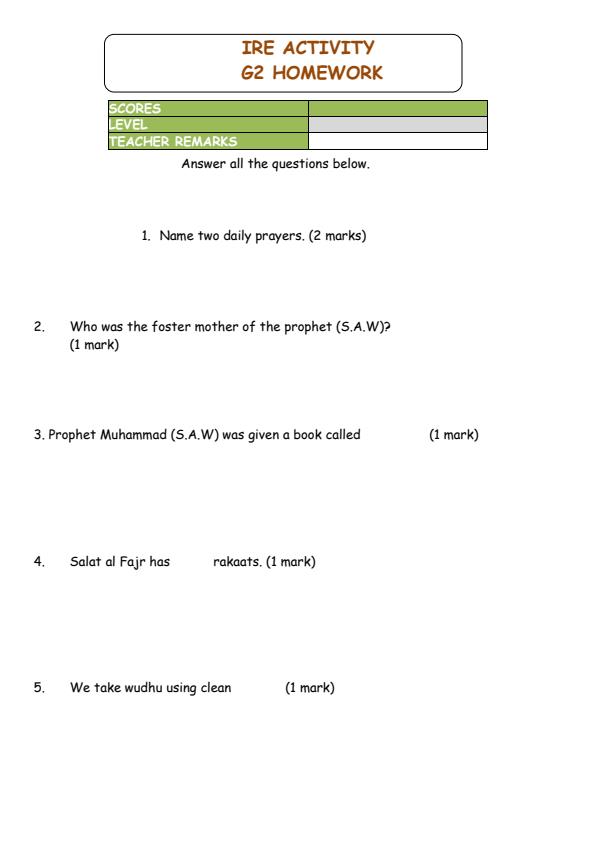 IRE ACTIVITY
G2 HOMEWORK

| SCORES | |
|---|---|
| LEVEL | |
| TEACHER REMARKS | |

Answer all the questions below.

1. Name two daily prayers. (2 marks)

2. Who was the foster mother of the prophet (S.A.W)? (1 mark)

3. Prophet Muhammad (S.A.W) was given a book called (1 mark)

4. Salat al Fajr has rakaats. (1 mark)

5. We take wudhu using clean (1 mark)